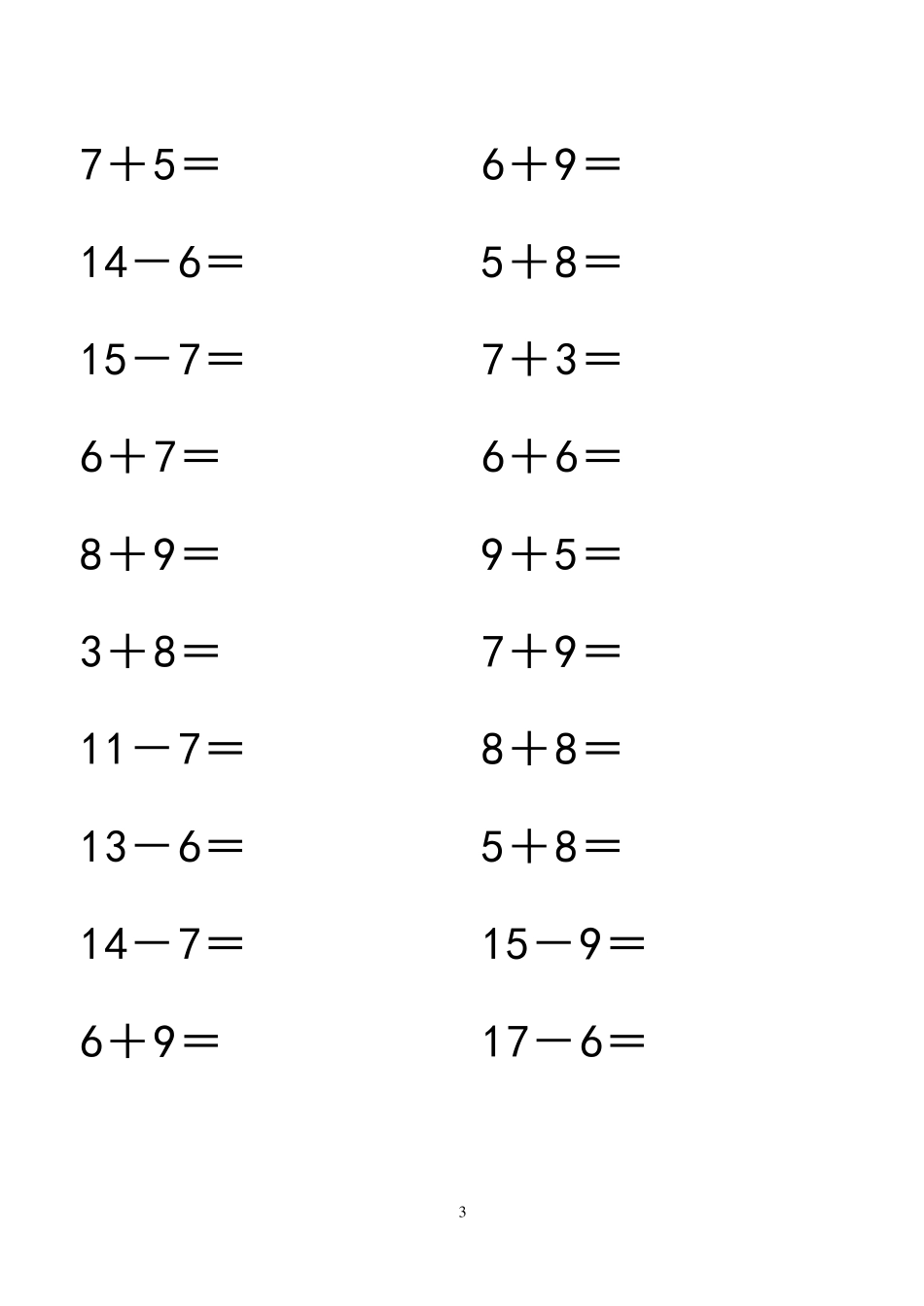 $7+5=$

$14-6=$

$15-7=$

$6+7=$

$8+9=$

$3+8=$

$11-7=$

$13-6=$

$14-7=$

$6+9=$

$6+9=$

$5+8=$

$7+3=$

$6+6=$

$9+5=$

$7+9=$

$8+8=$

$5+8=$

$15-9=$

$17-6=$

3